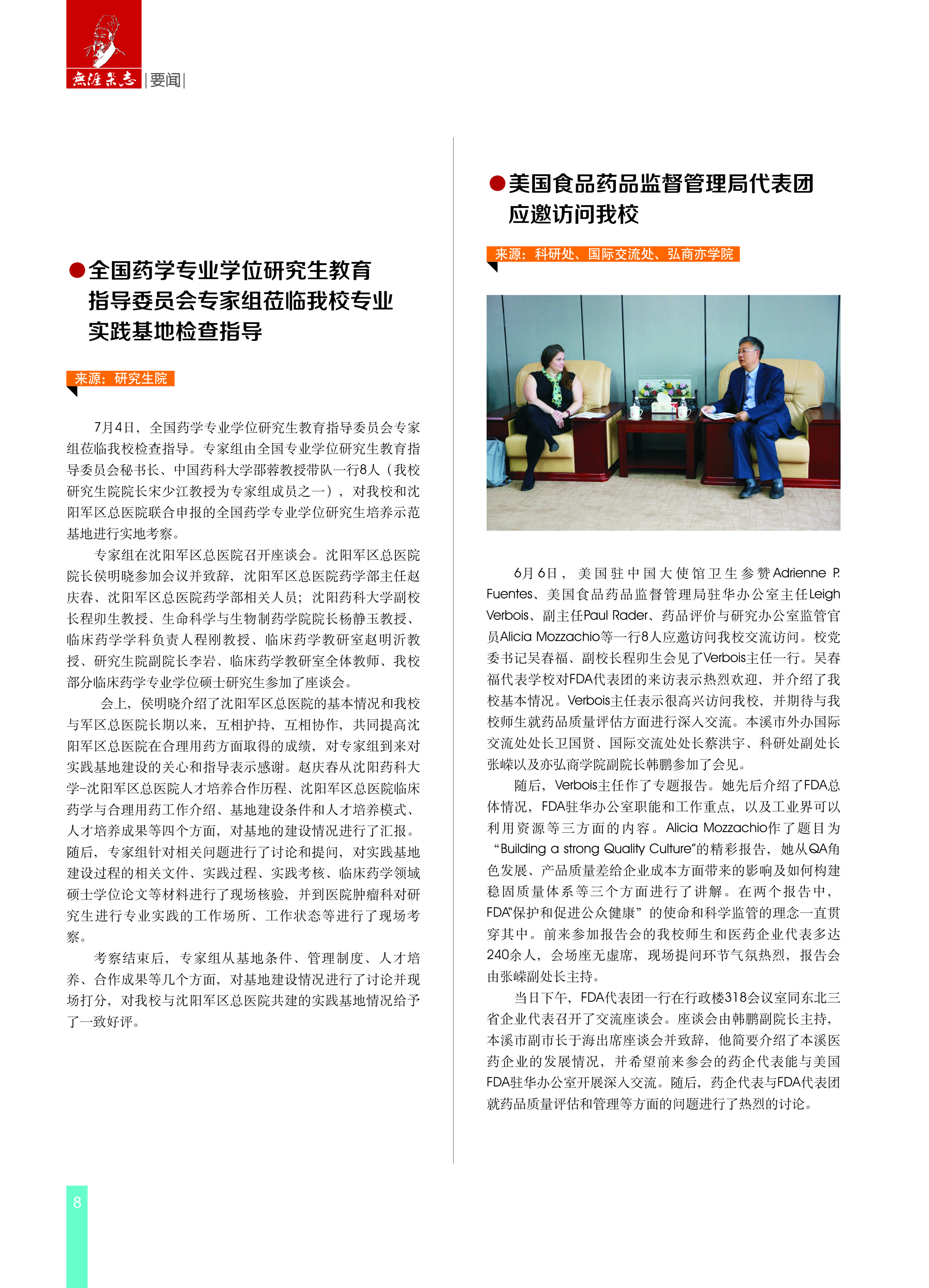 無涯杂志 |要闻|

●全国药学专业学位研究生教育指导委员会专家组莅临我校专业实践基地检查指导

来源：研究生院

7月4日，全国药学专业学位研究生教育指导委员会专家组莅临我校检查指导。专家组由全国专业学位研究生教育指导委员会秘书长、中国药科大学邵蓉教授带队一行8人（我校研究生院院长宋少江教授为专家组成员之一），对我校和沈阳军区总医院联合申报的全国药学专业学位研究生培养示范基地进行实地考察。

专家组在沈阳军区总医院召开座谈会。沈阳军区总医院院长侯明晓参加会议并致辞，沈阳军区总医院药学部主任赵庆春、沈阳军区总医院药学部相关人员；沈阳药科大学副校长程卯生教授、生命科学与生物制药学院院长杨静玉教授、临床药学学科负责人程刚教授、临床药学教研室赵明沂教授、研究生院副院长李岩、临床药学教研室全体教师、我校部分临床药学专业学位硕士研究生参加了座谈会。

会上，侯明晓介绍了沈阳军区总医院的基本情况和我校与军区总医院长期以来，互相护持，互相协作，共同提高沈阳军区总医院在合理用药方面取得的成绩，对专家组到来对实践基地建设的关心和指导表示感谢。赵庆春从沈阳药科大学-沈阳军区总医院人才培养合作历程、沈阳军区总医院临床药学与合理用药工作介绍、基地建设条件和人才培养模式、人才培养成果等四个方面，对基地的建设情况进行了汇报。随后，专家组针对相关问题进行了讨论和提问，对实践基地建设过程的相关文件、实践过程、实践考核、临床药学领域硕士学位论文等材料进行了现场核验，并到医院肿瘤科对研究生进行专业实践的工作场所、工作状态等进行了现场考察。

考察结束后，专家组从基地条件、管理制度、人才培养、合作成果等几个方面，对基地建设情况进行了讨论并现场打分，对我校与沈阳军区总医院共建的实践基地情况给予了一致好评。

●美国食品药品监督管理局代表团应邀访问我校

来源：科研处、国际交流处、弘商亦学院

6月6日，美国驻中国大使馆卫生参赞Adrienne P. Fuentes、美国食品药品监督管理局驻华办公室主任Leigh Verbois、副主任Paul Rader、药品评价与研究办公室监管官员Alicia Mozzachio等一行8人应邀访问我校交流访问。校党委书记吴春福、副校长程卯生会见了Verbois主任一行。吴春福代表学校对FDA代表团的来访表示热烈欢迎，并介绍了我校基本情况。Verbois主任表示很高兴访问我校，并期待与我校师生就药品质量评估方面进行深入交流。本溪市外办国际交流处处长卫国贤、国际交流处处长蔡洪宇、科研处副处长张嵘以及亦弘商学院副院长韩鹏参加了会见。

随后，Verbois主任作了专题报告。她先后介绍了FDA总体情况，FDA驻华办公室职能和工作重点，以及工业界可以利用资源等三方面的内容。Alicia Mozzachio作了题目为“Building a strong Quality Culture”的精彩报告，她从QA角色发展、产品质量差给企业成本方面带来的影响及如何构建稳固质量体系等三个方面进行了讲解。在两个报告中，FDA“保护和促进公众健康”的使命和科学监管的理念一直贯穿其中。前来参加报告会的我校师生和医药企业代表多达240余人，会场座无虚席，现场提问环节气氛热烈，报告会由张嵘副处长主持。

当日下午，FDA代表团一行在行政楼318会议室同东北三省企业代表召开了交流座谈会。座谈会由韩鹏副院长主持，本溪市副市长于海出席座谈会并致辞，他简要介绍了本溪医药企业的发展情况，并希望前来参会的药企代表能与美国FDA驻华办公室开展深入交流。随后，药企代表与FDA代表团就药品质量评估和管理等方面的问题进行了热烈的讨论。

8